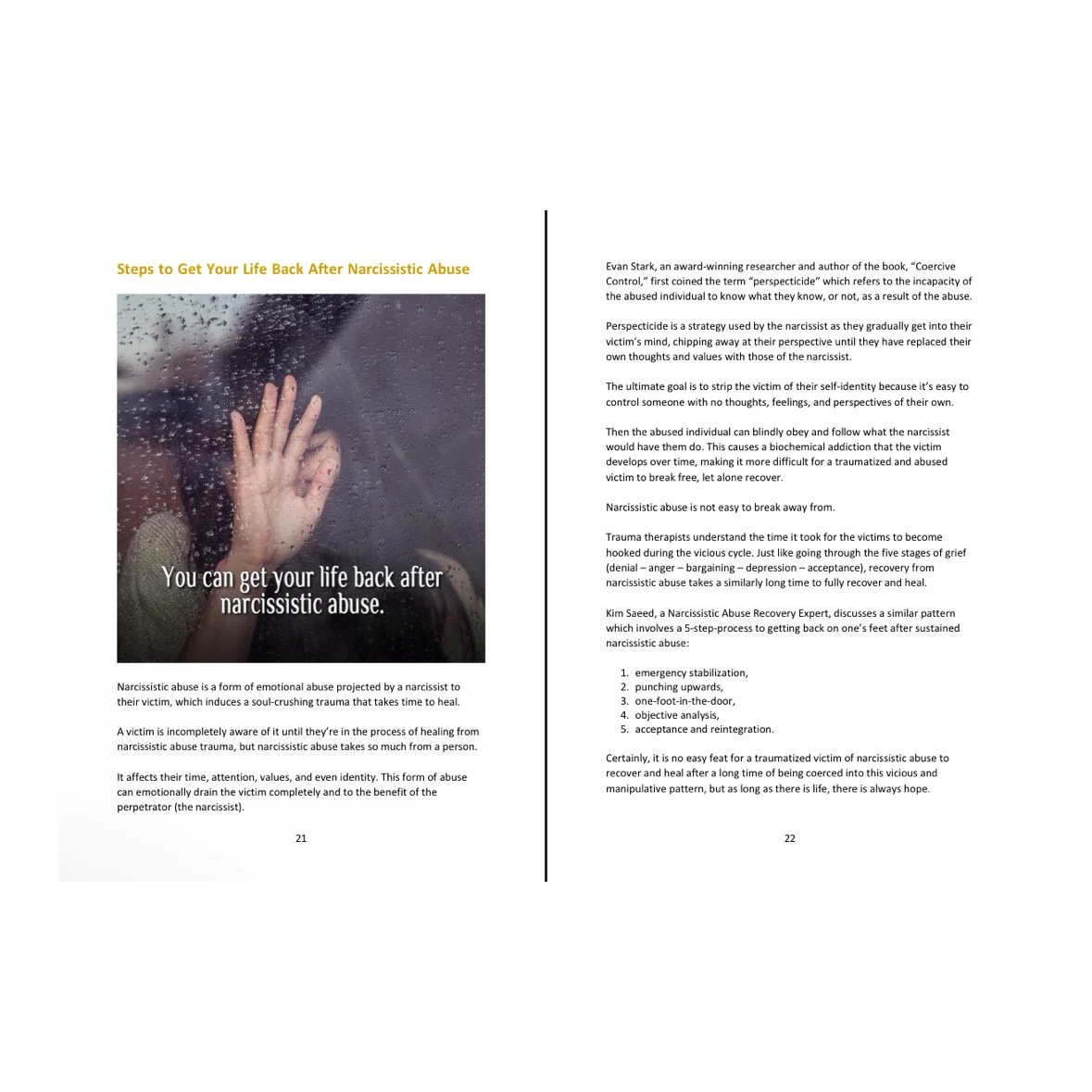 Steps to Get Your Life Back After Narcissistic Abuse

You can get your life back after narcissistic abuse.

Narcissistic abuse is a form of emotional abuse projected by a narcissist to their victim, which induces a soul-crushing trauma that takes time to heal.

A victim is incompletely aware of it until they're in the process of healing from narcissistic abuse trauma, but narcissistic abuse takes so much from a person.

It affects their time, attention, values, and even identity. This form of abuse can emotionally drain the victim completely and to the benefit of the perpetrator (the narcissist).

21

Evan Stark, an award-winning researcher and author of the book, "Coercive Control," first coined the term "perspecticide" which refers to the incapacity of the abused individual to know what they know, or not, as a result of the abuse.

Perspecticide is a strategy used by the narcissist as they gradually get into their victim's mind, chipping away at their perspective until they have replaced their own thoughts and values with those of the narcissist.

The ultimate goal is to strip the victim of their self-identity because it's easy to control someone with no thoughts, feelings, and perspectives of their own.

Then the abused individual can blindly obey and follow what the narcissist would have them do. This causes a biochemical addiction that the victim develops over time, making it more difficult for a traumatized and abused victim to break free, let alone recover.

Narcissistic abuse is not easy to break away from.

Trauma therapists understand the time it took for the victims to become hooked during the vicious cycle. Just like going through the five stages of grief (denial – anger – bargaining – depression – acceptance), recovery from narcissistic abuse takes a similarly long time to fully recover and heal.

Kim Saeed, a Narcissistic Abuse Recovery Expert, discusses a similar pattern which involves a 5-step-process to getting back on one's feet after sustained narcissistic abuse:

1. emergency stabilization,
2. punching upwards,
3. one-foot-in-the-door,
4. objective analysis,
5. acceptance and reintegration.

Certainly, it is no easy feat for a traumatized victim of narcissistic abuse to recover and heal after a long time of being coerced into this vicious and manipulative pattern, but as long as there is life, there is always hope.

22